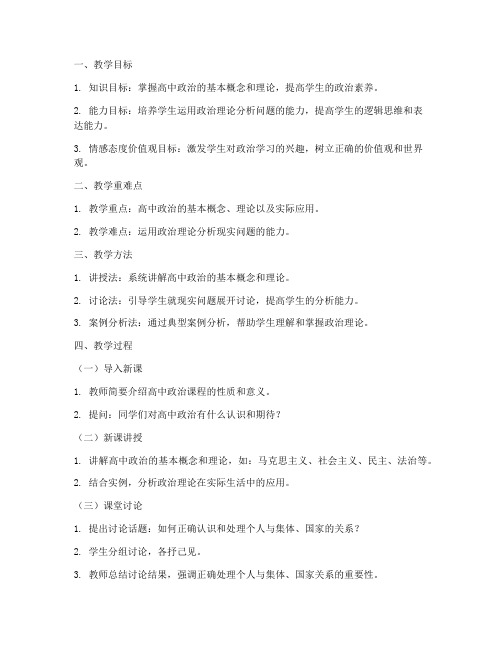 一、教学目标

1. 知识目标：掌握高中政治的基本概念和理论，提高学生的政治素养。

2. 能力目标：培养学生运用政治理论分析问题的能力，提高学生的逻辑思维和表达能力。

3. 情感态度价值观目标：激发学生对政治学习的兴趣，树立正确的价值观和世界观。

二、教学重难点

1. 教学重点：高中政治的基本概念、理论以及实际应用。

2. 教学难点：运用政治理论分析现实问题的能力。

三、教学方法

1. 讲授法：系统讲解高中政治的基本概念和理论。

2. 讨论法：引导学生就现实问题展开讨论，提高学生的分析能力。

3. 案例分析法：通过典型案例分析，帮助学生理解和掌握政治理论。

四、教学过程

（一）导入新课

1. 教师简要介绍高中政治课程的性质和意义。

2. 提问：同学们对高中政治有什么认识和期待？

（二）新课讲授

1. 讲解高中政治的基本概念和理论，如：马克思主义、社会主义、民主、法治等。

2. 结合实例，分析政治理论在实际生活中的应用。

（三）课堂讨论

1. 提出讨论话题：如何正确认识和处理个人与集体、国家的关系？

2. 学生分组讨论，各抒己见。

3. 教师总结讨论结果，强调正确处理个人与集体、国家关系的重要性。